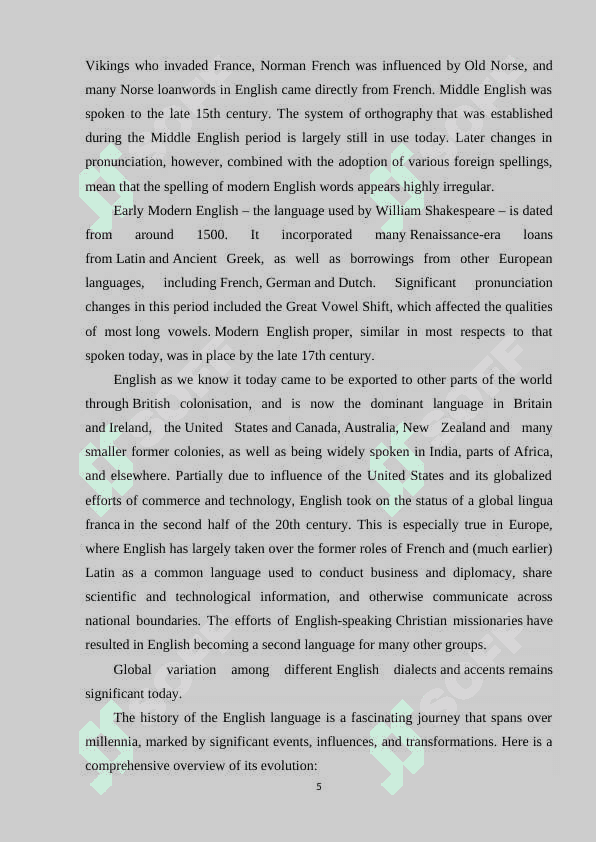 Vikings who invaded France, Norman French was influenced by Old Norse, and many Norse loanwords in English came directly from French. Middle English was spoken to the late 15th century. The system of orthography that was established during the Middle English period is largely still in use today. Later changes in pronunciation, however, combined with the adoption of various foreign spellings, mean that the spelling of modern English words appears highly irregular.

Early Modern English – the language used by William Shakespeare – is dated from around 1500. It incorporated many Renaissance-era loans from Latin and Ancient Greek, as well as borrowings from other European languages, including French, German and Dutch. Significant pronunciation changes in this period included the Great Vowel Shift, which affected the qualities of most long vowels. Modern English proper, similar in most respects to that spoken today, was in place by the late 17th century.

English as we know it today came to be exported to other parts of the world through British colonisation, and is now the dominant language in Britain and Ireland, the United States and Canada, Australia, New Zealand and many smaller former colonies, as well as being widely spoken in India, parts of Africa, and elsewhere. Partially due to influence of the United States and its globalized efforts of commerce and technology, English took on the status of a global lingua franca in the second half of the 20th century. This is especially true in Europe, where English has largely taken over the former roles of French and (much earlier) Latin as a common language used to conduct business and diplomacy, share scientific and technological information, and otherwise communicate across national boundaries. The efforts of English-speaking Christian missionaries have resulted in English becoming a second language for many other groups.

Global variation among different English dialects and accents remains significant today.

The history of the English language is a fascinating journey that spans over millennia, marked by significant events, influences, and transformations. Here is a comprehensive overview of its evolution:

5